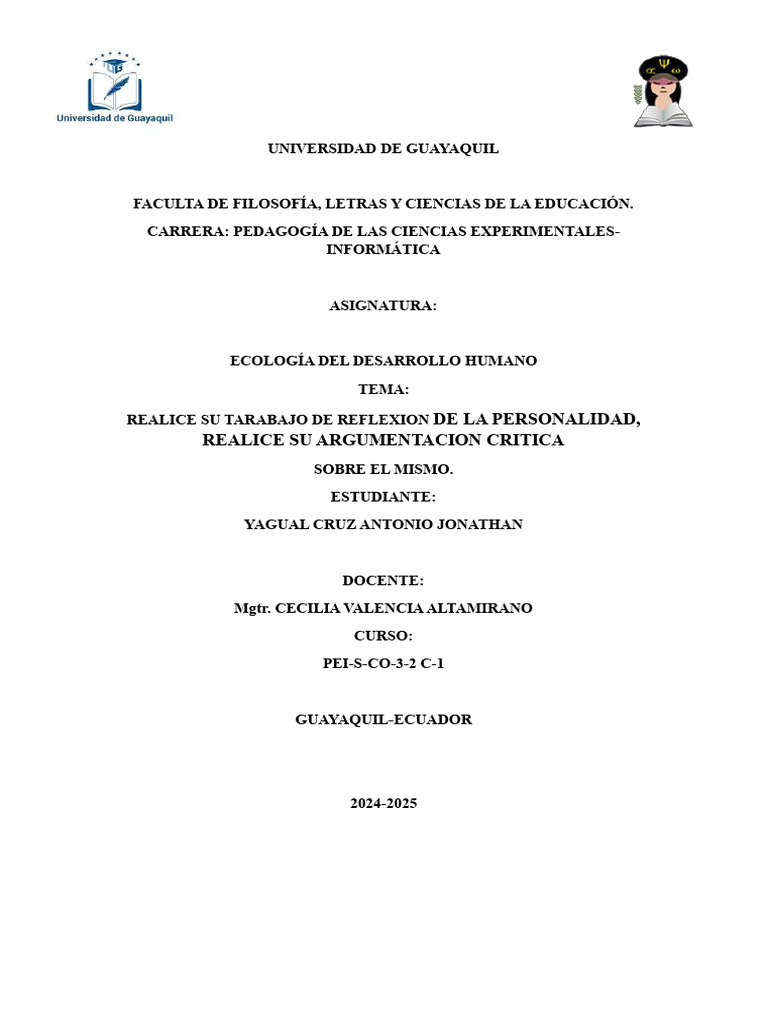 Universidad de Guayaquil

UNIVERSIDAD DE GUAYAQUIL

FACULTA DE FILOSOFÍA, LETRAS Y CIENCIAS DE LA EDUCACIÓN.

CARRERA: PEDAGOGÍA DE LAS CIENCIAS EXPERIMENTALES-INFORMÁTICA

ASIGNATURA:

ECOLOGÍA DEL DESARROLLO HUMANO

TEMA:

REALICE SU TARABAJO DE REFLEXION DE LA PERSONALIDAD, REALICE SU ARGUMENTACION CRITICA

SOBRE EL MISMO.

ESTUDIANTE:

YAGUAL CRUZ ANTONIO JONATHAN

DOCENTE:

Mgtr. CECILIA VALENCIA ALTAMIRANO

CURSO:

PEI-S-CO-3-2 C-1

GUAYAQUIL-ECUADOR

2024-2025